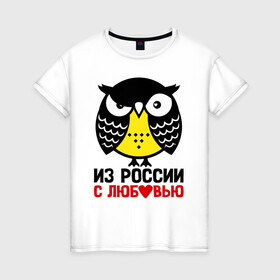 ИЗ РОССИИ
С ЛЮБ♥ВЬЮ